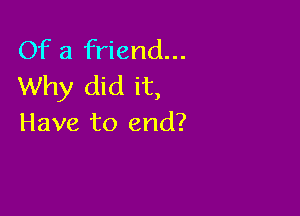 Of a friend...
Why did it,
Have to end?